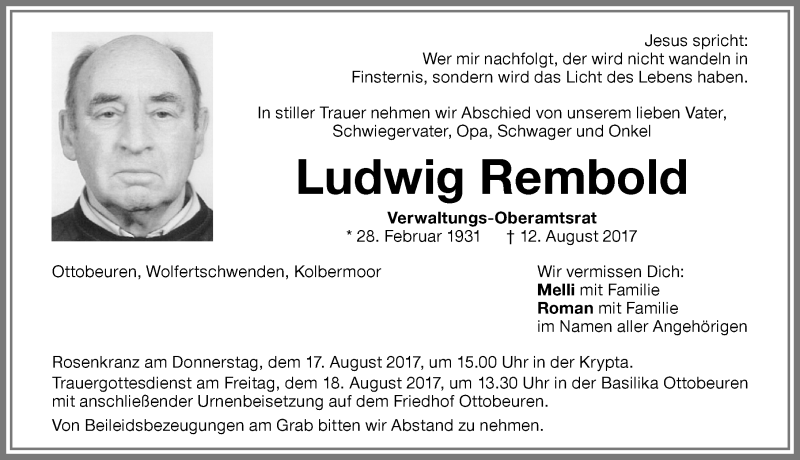 Jesus spricht:
Wer mir nachfolgt, der wird nicht wandeln in Finsternis, sondern wird das Licht des Lebens haben.

In stiller Trauer nehmen wir Abschied von unserem lieben Vater, Schwiegervater, Opa, Schwager und Onkel

Ludwig Rembold

Verwaltungs-Oberamtsrat
* 28. Februar 1931 † 12. August 2017

Ottobeuren, Wolfertschwenden, Kolbermoor

Wir vermissen Dich:
Melli mit Familie
Roman mit Familie
im Namen aller Angehörigen

Rosenkranz am Donnerstag, dem 17. August 2017, um 15.00 Uhr in der Krypta.
Trauergottesdienst am Freitag, dem 18. August 2017, um 13.30 Uhr in der Basilika Ottobeuren mit anschließender Urnenbeisetzung auf dem Friedhof Ottobeuren.
Von Beileidsbezeugungen am Grab bitten wir Abstand zu nehmen.